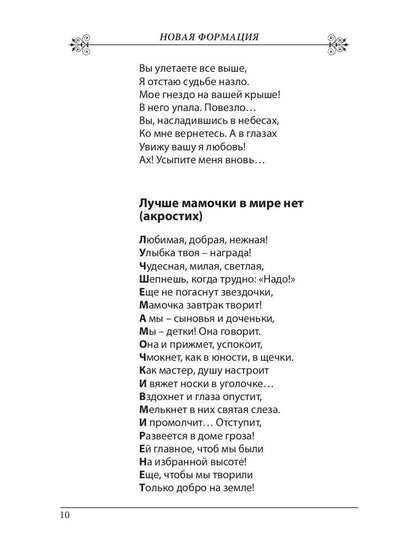 НОВАЯ ФОРМАЦИЯ

Вы улетаете все выше,
Я отстаю судьбе назло.
Мое гнездо на вашей крыше!
В него упала. Повезло…
Вы, насладившись в небесах,
Ко мне вернетесь. А в глазах
Увижу вашу я любовь!
Ах! Усыпите меня вновь…

Лучше мамочки в мире нет (акростих)

Любимая, добрая, нежная!
Улыбка твоя – награда!
Чудесная, милая, светлая,
Шепнешь, когда трудно: «Надо!»
Еще не погаснут звездочки,
Мамочка завтрак творит!
А мы – сыновья и доченьки,
Мы – детки! Она говорит.
Она и прижмет, успокоит,
Чмокнет, как в юности, в щечки.
Как мастер, душу настроит
И вяжет носки в уголочке…
Вздохнет и глаза опустит,
Мелькнет в них святая слеза.
И промолчит… Отступит,
Развеется в доме гроза!
Ей главное, чтоб мы были
На избранной высоте!
Еще, чтобы мы творили
Только добро на земле!

10